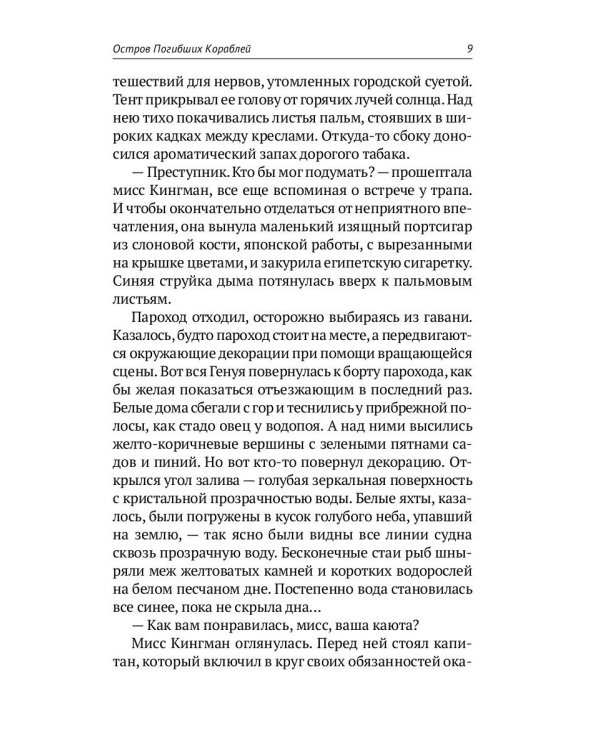 Остров Погибших Кораблей 9

тешествий для нервов, утомленных городской суетой. Тент прикрывал ее голову от горячих лучей солнца. Над нею тихо покачивались листья пальм, стоявших в широких кадках между креслами. Откуда-то сбоку доносился ароматический запах дорогого табака.

— Преступник. Кто бы мог подумать? — прошептала мисс Кингман, все еще вспоминая о встрече у трапа. И чтобы окончательно отделаться от неприятного впечатления, она вынула маленький изящный портсигар из слоновой кости, японской работы, с вырезанными на крышке цветами, и закурила египетскую сигаретку. Синяя струйка дыма потянулась вверх к пальмовым листьям.

Пароход отходил, осторожно выбираясь из гавани. Казалось, будто пароход стоит на месте, а передвигаются окружающие декорации при помощи вращающейся сцены. Вот вся Генуя повернулась к борту парохода, как бы желая показаться отъезжающим в последний раз. Белые дома сбегали с гор и теснились у прибрежной полосы, как стадо овец у водопоя. А над ними высились желто-коричневые вершины с зелеными пятнами садов и пиний. Но вот кто-то повернул декорацию. Открылся угол залива — голубая зеркальная поверхность с кристальной прозрачностью воды. Белые яхты, казалось, были погружены в кусок голубого неба, упавший на землю, — так ясно были видны все линии судна сквозь прозрачную воду. Бесконечные стаи рыб шныряли меж желтоватых камней и коротких водорослей на белом песчаном дне. Постепенно вода становилась все синее, пока не скрыла дна...

— Как вам понравилась, мисс, ваша каюта?

Мисс Кингман оглянулась. Перед ней стоял капитан, который включил в круг своих обязанностей ока-